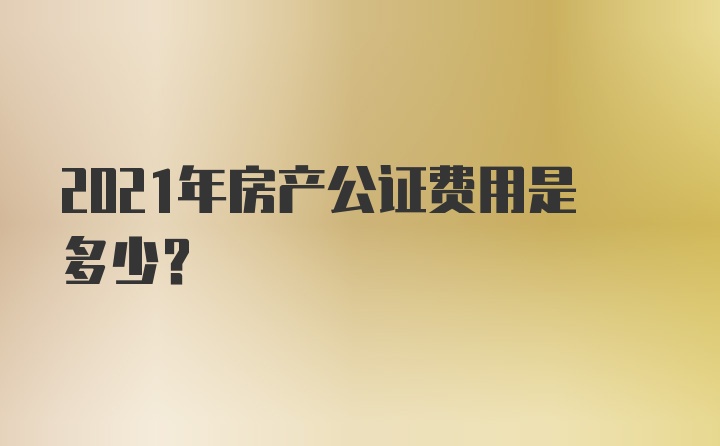 2021年房产公证费用是多少?